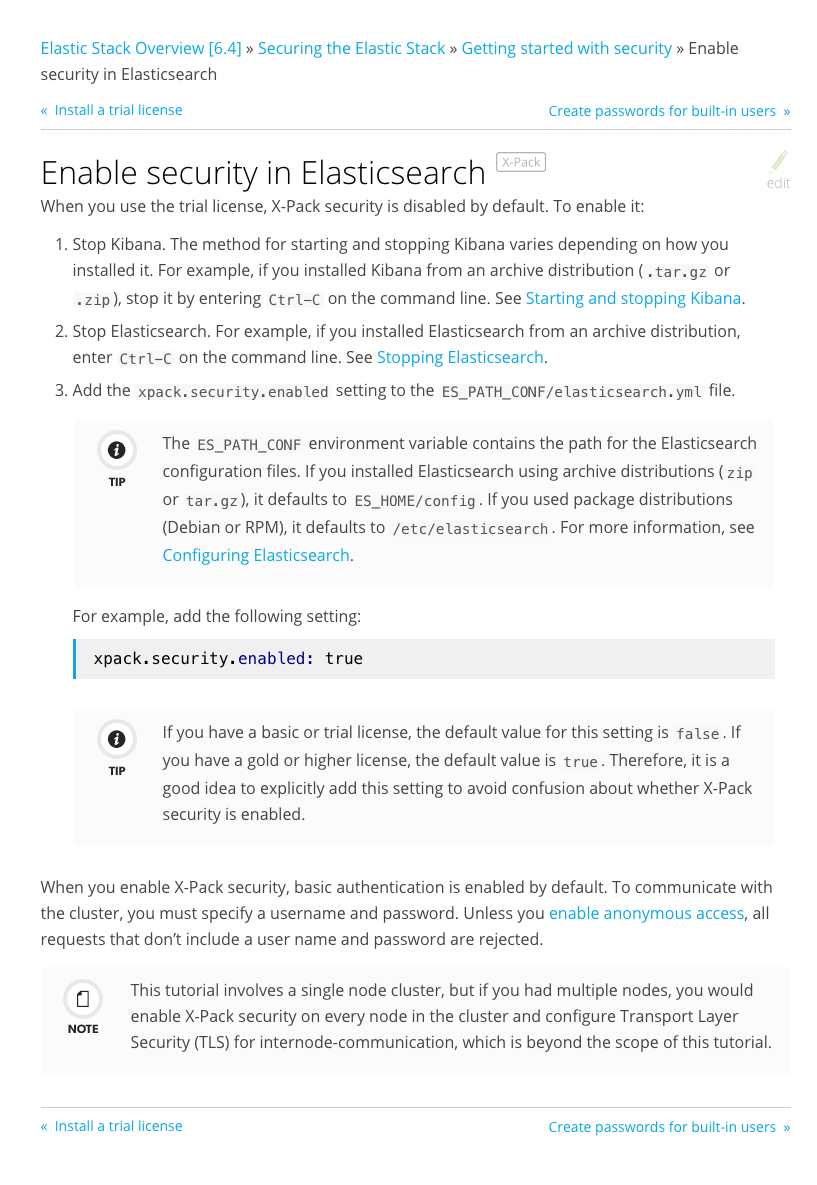 Elastic Stack Overview [6.4] » Securing the Elastic Stack » Getting started with security » Enable security in Elasticsearch

« Install a trial license

Create passwords for built-in users »

Enable security in Elasticsearch X-Pack

edit

When you use the trial license, X-Pack security is disabled by default. To enable it:

1. Stop Kibana. The method for starting and stopping Kibana varies depending on how you installed it. For example, if you installed Kibana from an archive distribution (.tar.gz or .zip), stop it by entering Ctrl-C on the command line. See Starting and stopping Kibana.
2. Stop Elasticsearch. For example, if you installed Elasticsearch from an archive distribution, enter Ctrl-C on the command line. See Stopping Elasticsearch.
3. Add the xpack.security.enabled setting to the ES_PATH_CONF/elasticsearch.yml file.

TIP

The ES_PATH_CONF environment variable contains the path for the Elasticsearch configuration files. If you installed Elasticsearch using archive distributions (zip or tar.gz), it defaults to ES_HOME/config. If you used package distributions (Debian or RPM), it defaults to /etc/elasticsearch. For more information, see Configuring Elasticsearch.

For example, add the following setting:

xpack.security.enabled: true

TIP

If you have a basic or trial license, the default value for this setting is false. If you have a gold or higher license, the default value is true. Therefore, it is a good idea to explicitly add this setting to avoid confusion about whether X-Pack security is enabled.

When you enable X-Pack security, basic authentication is enabled by default. To communicate with the cluster, you must specify a username and password. Unless you enable anonymous access, all requests that don't include a user name and password are rejected.

NOTE

This tutorial involves a single node cluster, but if you had multiple nodes, you would enable X-Pack security on every node in the cluster and configure Transport Layer Security (TLS) for internode-communication, which is beyond the scope of this tutorial.

« Install a trial license

Create passwords for built-in users »